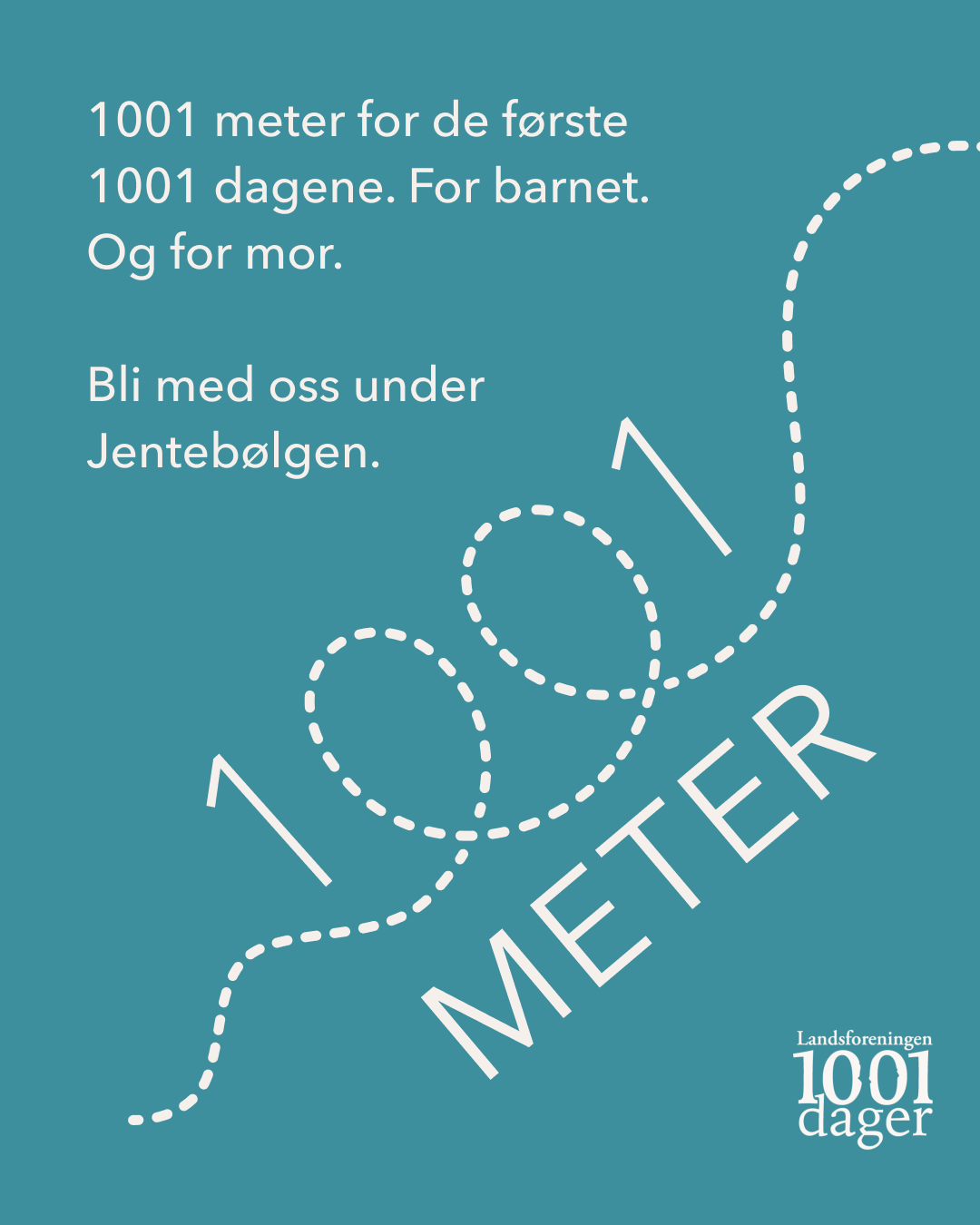 1001 meter for de første 1001 dagene. For barnet. Og for mor.

Bli med oss under Jentebølgen.

1001

METER

Landsforeningen
1001
dager